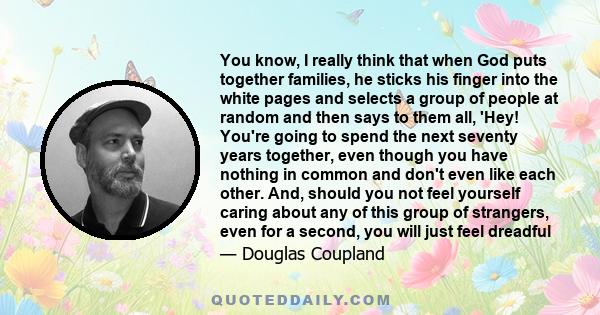 You know, I really think that when God puts together families, he sticks his finger into the white pages and selects a group of people at random and then says to them all, 'Hey! You're going to spend the next seventy years together, even though you have nothing in common and don't even like each other. And, should you not feel yourself caring about any of this group of strangers, even for a second, you will just feel dreadful

— Douglas Coupland

QUOTEDDAILY.COM